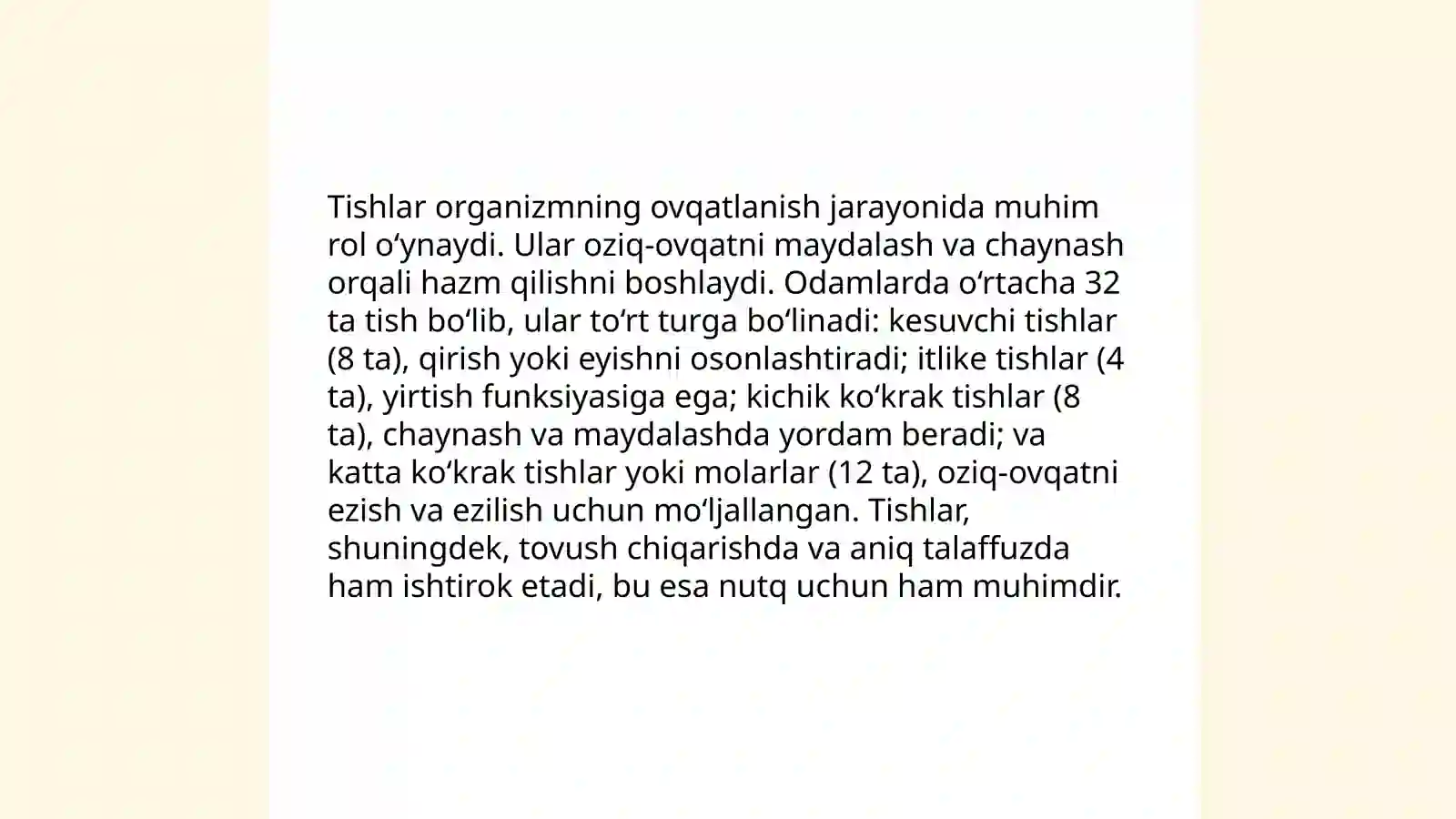 Tishlar organizmning ovqatlanish jarayonida muhim rol oʻynaydi. Ular oziq-ovqatni maydalash va chaynash orqali hazm qilishni boshlaydi. Odamlarda oʻrtacha 32 ta tish boʻlib, ular toʻrt turga boʻlinadi: kesuvchi tishlar (8 ta), qirish yoki eyishni osonlashtiradi; itlike tishlar (4 ta), yirtish funksiyasiga ega; kichik koʻkrak tishlar (8 ta), chaynash va maydalashda yordam beradi; va katta koʻkrak tishlar yoki molarlar (12 ta), oziq-ovqatni ezish va ezilish uchun moʻljallangan. Tishlar, shuningdek, tovush chiqarishda va aniq talaffuzda ham ishtirok etadi, bu esa nutq uchun ham muhimdir.